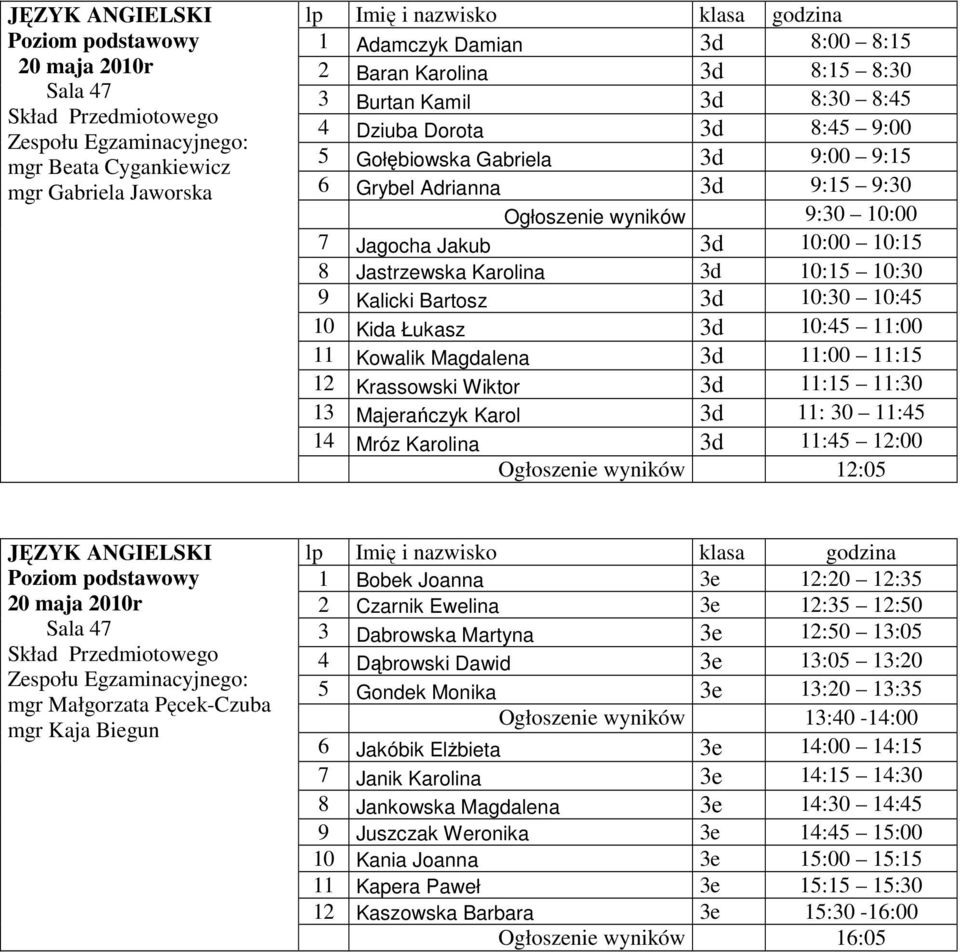 JĘZYK ANGIELSKI
Poziom podstawowy
20 maja 2010r
Sala 47
Skład Przedmiotowego Zespołu Egzaminacyjnego:
mgr Beata Cygankiewicz
mgr Gabriela Jaworska

| lp | Imię i nazwisko | klasa | godzina |
|---|---|---|---|
| 1 | Adamczyk Damian | 3d | 8:00 – 8:15 |
| 2 | Baran Karolina | 3d | 8:15 – 8:30 |
| 3 | Burtan Kamil | 3d | 8:30 – 8:45 |
| 4 | Dziuba Dorota | 3d | 8:45 – 9:00 |
| 5 | Gołębiowska Gabriela | 3d | 9:00 – 9:15 |
| 6 | Grybel Adrianna | 3d | 9:15 – 9:30 |
| | Ogłoszenie wyników | | 9:30 – 10:00 |
| 7 | Jagocha Jakub | 3d | 10:00 – 10:15 |
| 8 | Jastrzewska Karolina | 3d | 10:15 – 10:30 |
| 9 | Kalicki Bartosz | 3d | 10:30 – 10:45 |
| 10 | Kida Łukasz | 3d | 10:45 – 11:00 |
| 11 | Kowalik Magdalena | 3d | 11:00 – 11:15 |
| 12 | Krassowski Wiktor | 3d | 11:15 – 11:30 |
| 13 | Majerańczyk Karol | 3d | 11: 30 – 11:45 |
| 14 | Mróz Karolina | 3d | 11:45 – 12:00 |
| | Ogłoszenie wyników | | 12:05 |

JĘZYK ANGIELSKI
Poziom podstawowy
20 maja 2010r
Sala 47
Skład Przedmiotowego Zespołu Egzaminacyjnego:
mgr Małgorzata Pęcek-Czuba
mgr Kaja Biegun

| lp | Imię i nazwisko | klasa | godzina |
|---|---|---|---|
| 1 | Bobek Joanna | 3e | 12:20 – 12:35 |
| 2 | Czarnik Ewelina | 3e | 12:35 – 12:50 |
| 3 | Dabrowska Martyna | 3e | 12:50 – 13:05 |
| 4 | Dąbrowski Dawid | 3e | 13:05 – 13:20 |
| 5 | Gondek Monika | 3e | 13:20 – 13:35 |
| | Ogłoszenie wyników | | 13:40 -14:00 |
| 6 | Jakóbik Elżbieta | 3e | 14:00 – 14:15 |
| 7 | Janik Karolina | 3e | 14:15 – 14:30 |
| 8 | Jankowska Magdalena | 3e | 14:30 – 14:45 |
| 9 | Juszczak Weronika | 3e | 14:45 – 15:00 |
| 10 | Kania Joanna | 3e | 15:00 – 15:15 |
| 11 | Kapera Paweł | 3e | 15:15 – 15:30 |
| 12 | Kaszowska Barbara | 3e | 15:30 -16:00 |
| | Ogłoszenie wyników | | 16:05 |